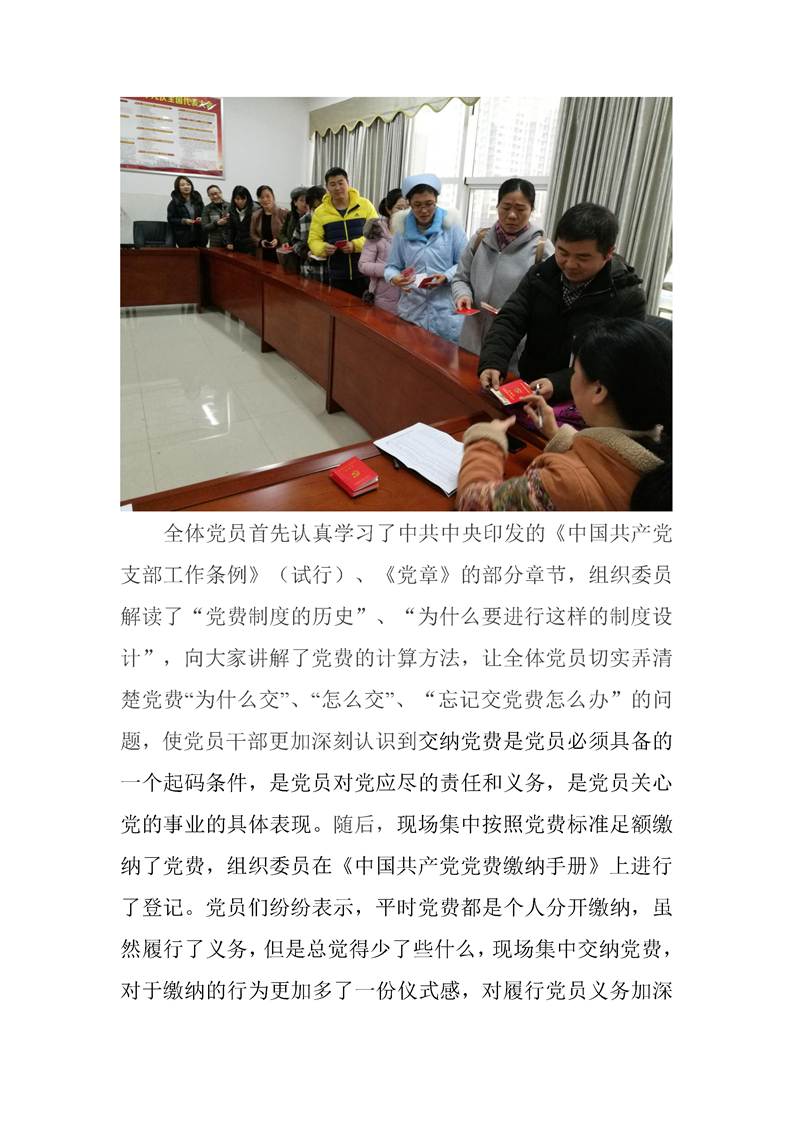 全体党员首先认真学习了中共中央印发的《中国共产党支部工作条例》（试行）、《党章》的部分章节，组织委员解读了“党费制度的历史”、“为什么要进行这样的制度设计”，向大家讲解了党费的计算方法，让全体党员切实弄清楚党费“为什么交”、“怎么交”、“忘记交党费怎么办”的问题，使党员干部更加深刻认识到交纳党费是党员必须具备的一个起码条件，是党员对党应尽的责任和义务，是党员关心党的事业的具体表现。随后，现场集中按照党费标准足额缴纳了党费，组织委员在《中国共产党党费缴纳手册》上进行了登记。党员们纷纷表示，平时党费都是个人分开缴纳，虽然履行了义务，但是总觉得少了些什么，现场集中交纳党费，对于缴纳的行为更加多了一份仪式感，对履行党员义务加深